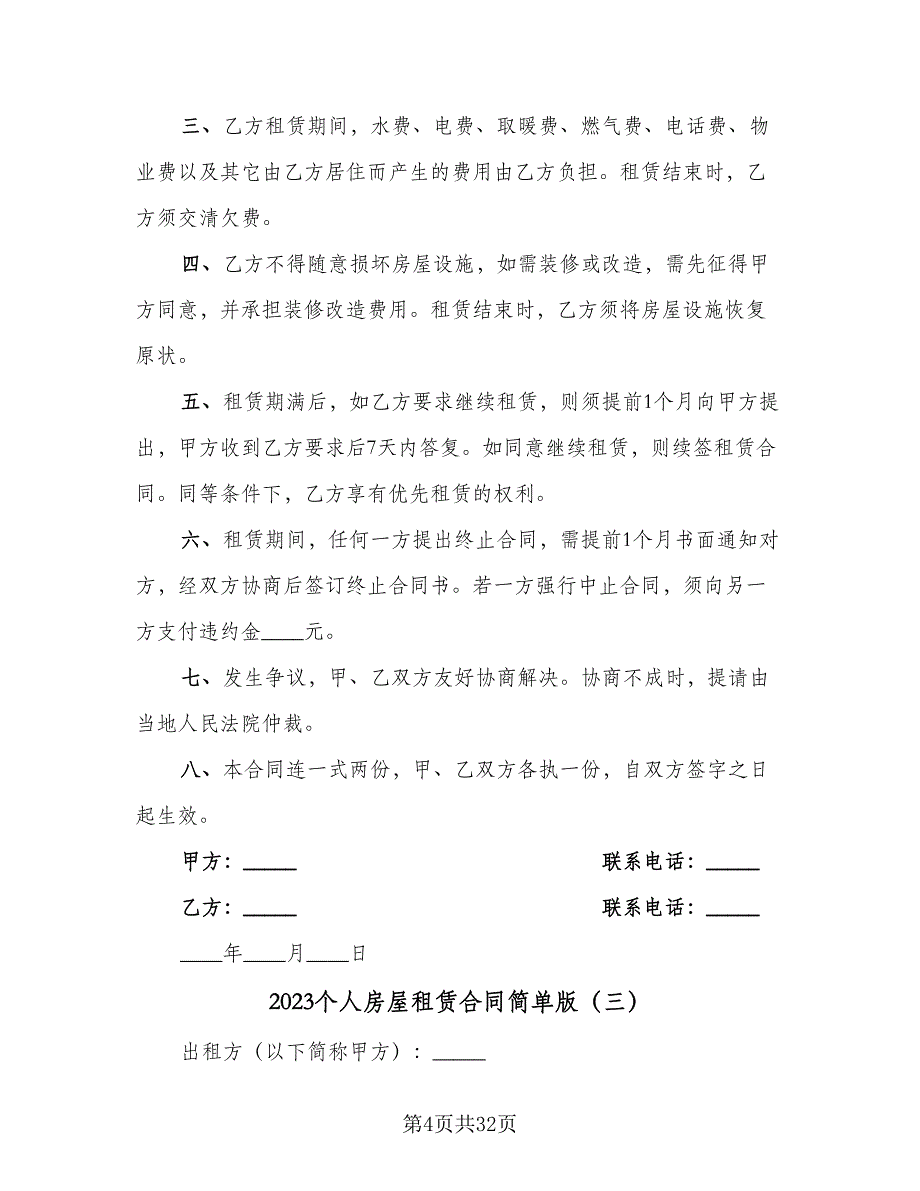 三、乙方租赁期间，水费、电费、取暖费、燃气费、电话费、物业费以及其它由乙方居住而产生的费用由乙方负担。租赁结束时，乙方须交清欠费。

四、乙方不得随意损坏房屋设施，如需装修或改造，需先征得甲方同意，并承担装修改造费用。租赁结束时，乙方须将房屋设施恢复原状。

五、租赁期满后，如乙方要求继续租赁，则须提前1个月向甲方提出，甲方收到乙方要求后7天内答复。如同意继续租赁，则续签租赁合同。同等条件下，乙方享有优先租赁的权利。

六、租赁期间，任何一方提出终止合同，需提前1个月书面通知对方，经双方协商后签订终止合同书。若一方强行中止合同，须向另一方支付违约金____元。

七、发生争议，甲、乙双方友好协商解决。协商不成时，提请由当地人民法院仲裁。

八、本合同连一式两份，甲、乙双方各执一份，自双方签字之日起生效。

甲方：_____ 联系电话：_____

乙方：_____ 联系电话：_____

____年____月____日

2023个人房屋租赁合同简单版（三）

出租方（以下简称甲方）：_____

第4页共32页